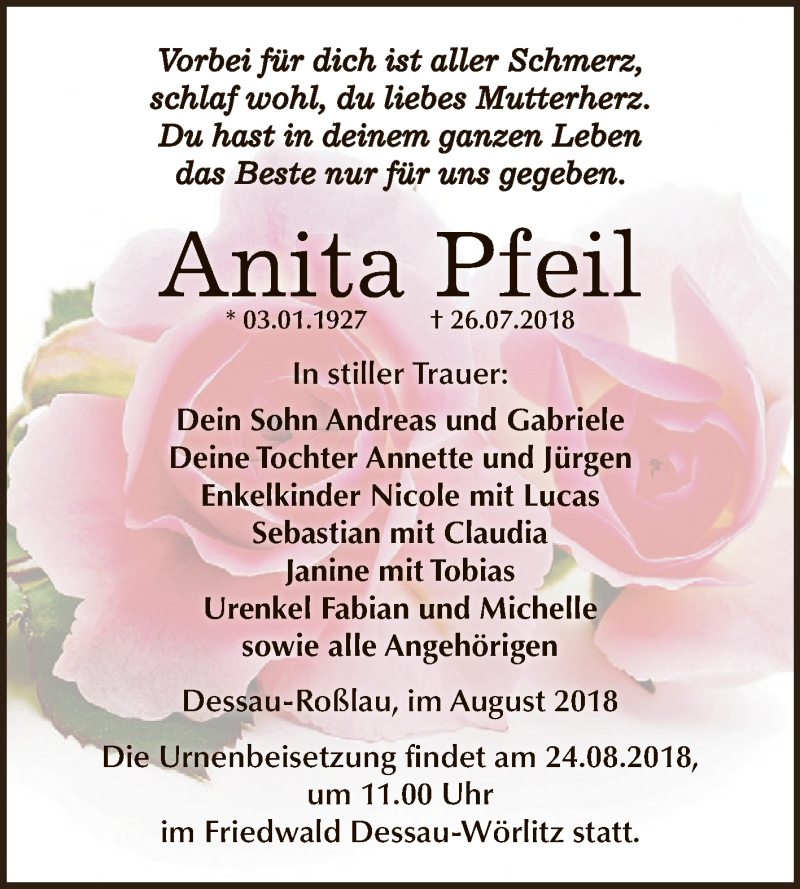 Vorbei für dich ist aller Schmerz,
schlaf wohl, du liebes Mutterherz.
Du hast in deinem ganzen Leben
das Beste nur für uns gegeben.

Anita Pfeil

* 03.01.1927 † 26.07.2018

In stiller Trauer:

Dein Sohn Andreas und Gabriele
Deine Tochter Annette und Jürgen
Enkelkinder Nicole mit Lucas
Sebastian mit Claudia
Janine mit Tobias
Urenkel Fabian und Michelle
sowie alle Angehörigen

Dessau-Roßlau, im August 2018

Die Urnenbeisetzung findet am 24.08.2018,
um 11.00 Uhr
im Friedwald Dessau-Wörlitz statt.